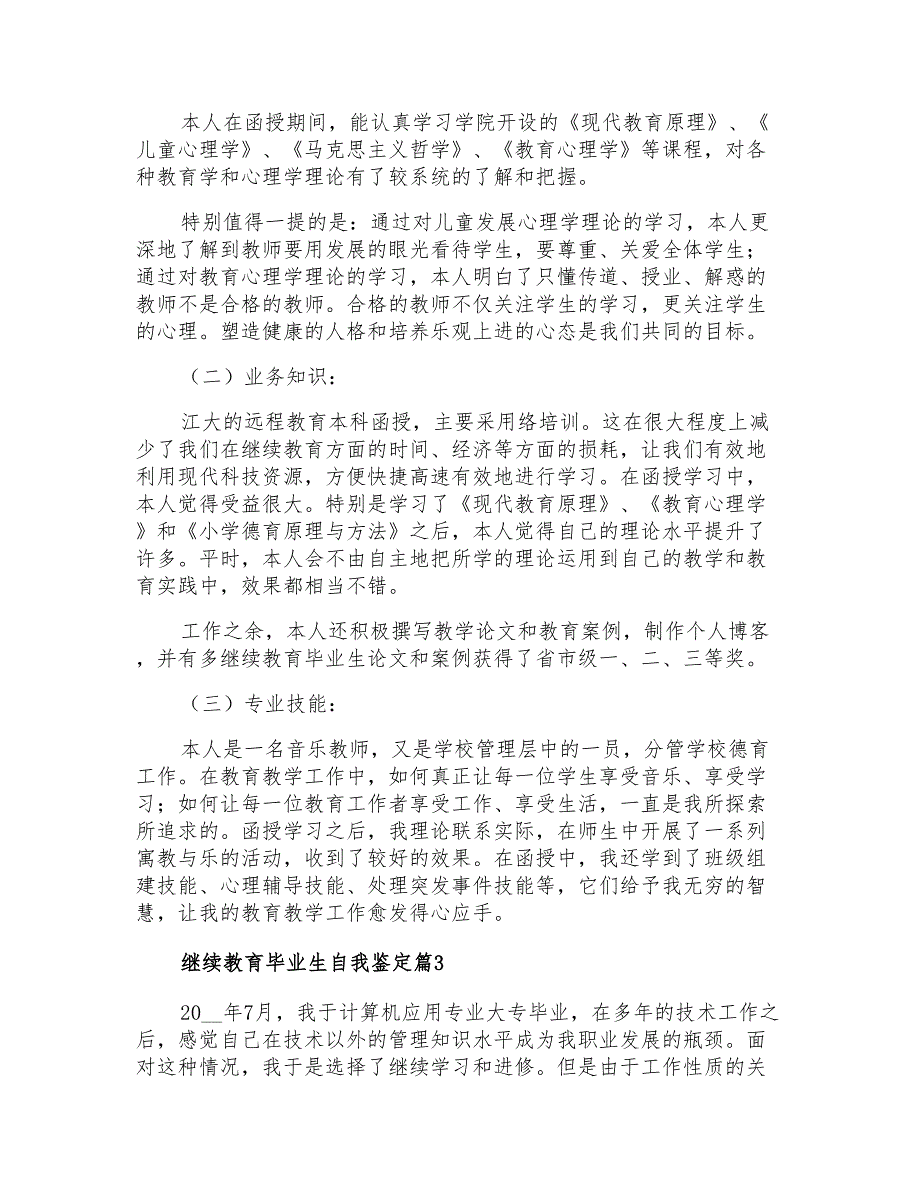 本人在函授期间，能认真学习学院开设的《现代教育原理》、《儿童心理学》、《马克思主义哲学》、《教育心理学》等课程，对各种教育学和心理学理论有了较系统的了解和把握。

特别值得一提的是：通过对儿童发展心理学理论的学习，本人更深地了解到教师要用发展的眼光看待学生，要尊重、关爱全体学生；通过对教育心理学理论的学习，本人明白了只懂传道、授业、解惑的教师不是合格的教师。合格的教师不仅关注学生的学习，更关注学生的心理。塑造健康的人格和培养乐观上进的心态是我们共同的目标。

（二）业务知识：

江大的远程教育本科函授，主要采用络培训。这在很大程度上减少了我们在继续教育方面的时间、经济等方面的损耗，让我们有效地利用现代科技资源，方便快捷高速有效地进行学习。在函授学习中，本人觉得受益很大。特别是学习了《现代教育原理》、《教育心理学》和《小学德育原理与方法》之后，本人觉得自己的理论水平提升了许多。平时，本人会不由自主地把所学的理论运用到自己的教学和教育实践中，效果都相当不错。

工作之余，本人还积极撰写教学论文和教育案例，制作个人博客，并有多继续教育毕业生论文和案例获得了省市级一、二、三等奖。

（三）专业技能：

本人是一名音乐教师，又是学校管理层中的一员，分管学校德育工作。在教育教学工作中，如何真正让每一位学生享受音乐、享受学习；如何让每一位教育工作者享受工作、享受生活，一直是我所探索所追求的。函授学习之后，我理论联系实际，在师生中开展了一系列寓教与乐的活动，收到了较好的效果。在函授中，我还学到了班级组建技能、心理辅导技能、处理突发事件技能等，它们给予我无穷的智慧，让我的教育教学工作愈发得心应手。

继续教育毕业生自我鉴定篇3

20__年7月，我于计算机应用专业大专毕业，在多年的技术工作之后，感觉自己在技术以外的管理知识水平成为我职业发展的瓶颈。面对这种情况，我于是选择了继续学习和进修。但是由于工作性质的关